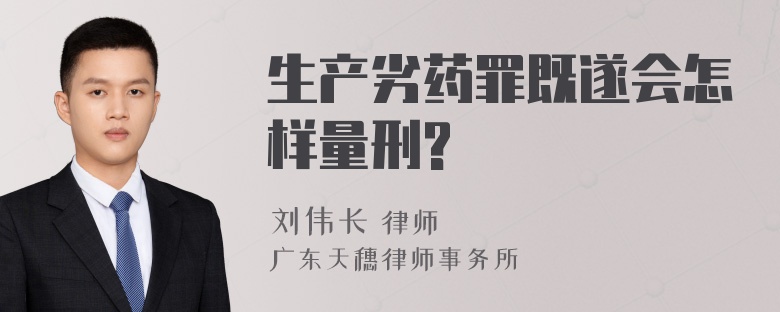 生产劣药罪既遂会怎样量刑?

刘伟长 律师
广东天穗律师事务所